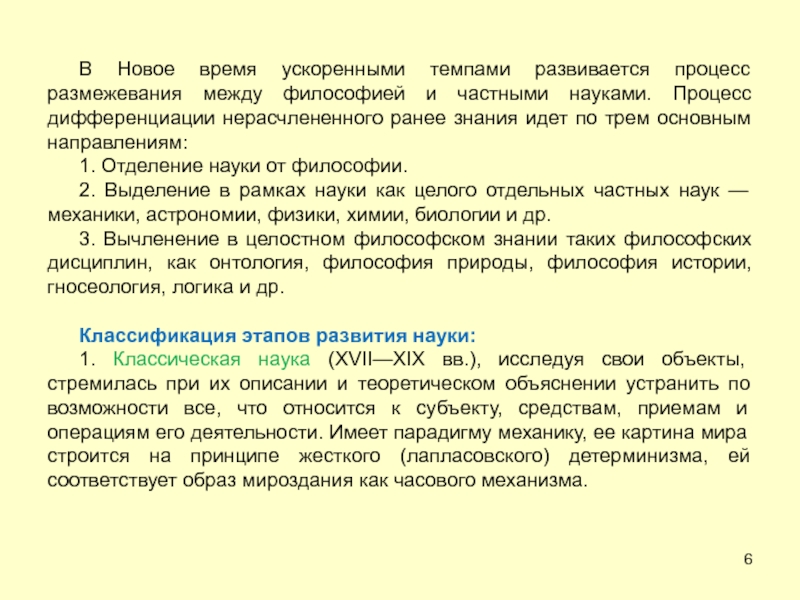 В Новое время ускоренными темпами развивается процесс размежевания между философией и частными науками. Процесс дифференциации нерасчлененного ранее знания идет по трем основным направлениям:

1. Отделение науки от философии.

2. Выделение в рамках науки как целого отдельных частных наук — механики, астрономии, физики, химии, биологии и др.

3. Вычленение в целостном философском знании таких философских дисциплин, как онтология, философия природы, философия истории, гносеология, логика и др.

Классификация этапов развития науки:

1. Классическая наука (XVII—XIX вв.), исследуя свои объекты, стремилась при их описании и теоретическом объяснении устранить по возможности все, что относится к субъекту, средствам, приемам и операциям его деятельности. Имеет парадигму механику, ее картина мира строится на принципе жесткого (лапласовского) детерминизма, ей соответствует образ мироздания как часового механизма.

6